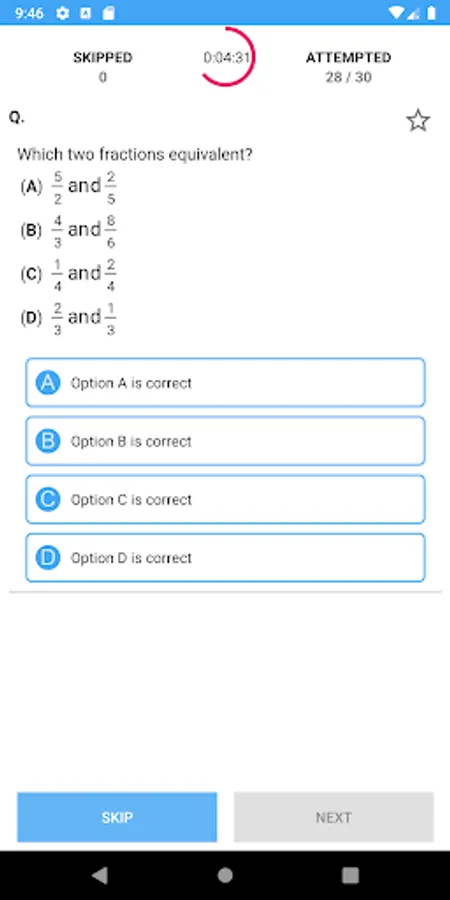 9:46

SKIPPED
0

0:04:31

ATTEMPTED
28 / 30

Q.

Which two fractions equivalent?

(A) $\frac{5}{2}$ and $\frac{2}{5}$

(B) $\frac{4}{3}$ and $\frac{8}{6}$

(C) $\frac{1}{4}$ and $\frac{2}{4}$

(D) $\frac{2}{3}$ and $\frac{1}{3}$

A Option A is correct

B Option B is correct

C Option C is correct

D Option D is correct

SKIP

NEXT